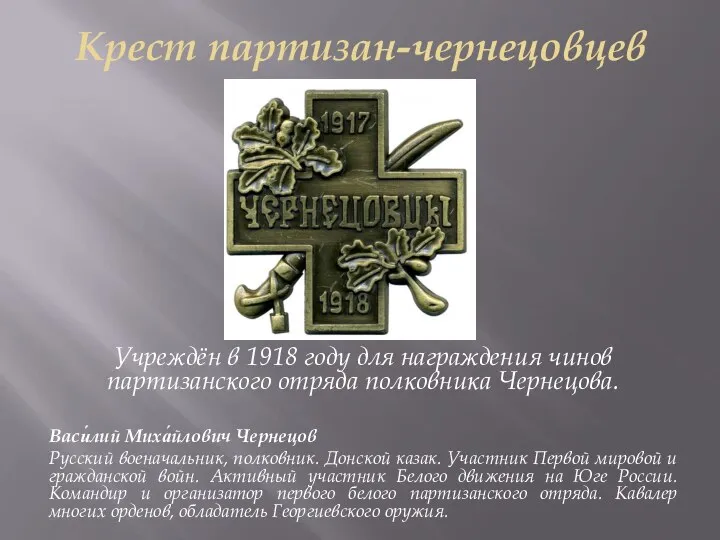 Крест партизан-чернецовцев

1917

ЧЕРНЕЦОВЦЫ

1918

Учреждён в 1918 году для награждения чинов партизанского отряда полковника Чернецова.

Васи́лий Миха́йлович Чернецов

Русский военачальник, полковник. Донской казак. Участник Первой мировой и гражданской войн. Активный участник Белого движения на Юге России. Командир и организатор первого белого партизанского отряда. Кавалер многих орденов, обладатель Георгиевского оружия.